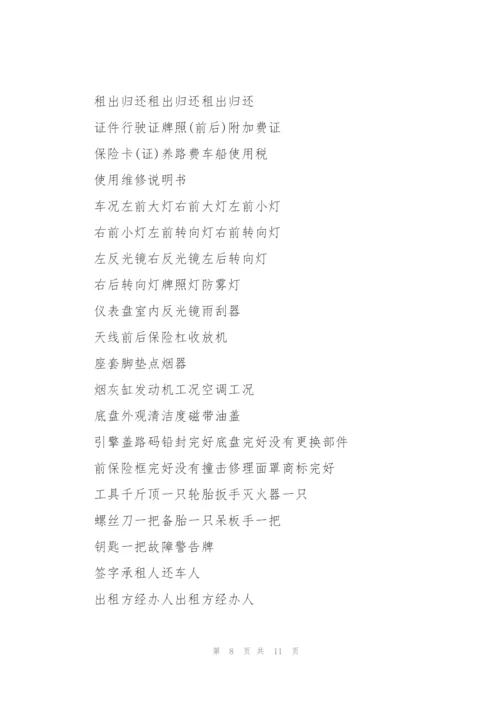 租出归还租出归还租出归还

证件行驶证牌照(前后)附加费证

保险卡(证)养路费车船使用税

使用维修说明书

车况左前大灯右前大灯左前小灯

右前小灯左前转向灯右前转向灯

左反光镜右反光镜左后转向灯

右后转向灯牌照灯防雾灯

仪表盘室内反光镜雨刮器

天线前后保险杠收放机

座套脚垫点烟器

烟灰缸发动机工况空调工况

底盘外观清洁度磁带油盖

引擎盖路码铅封完好底盘完好没有更换部件

前保险框完好没有撞击修理面罩商标完好

工具千斤顶一只轮胎扳手灭火器一只

螺丝刀一把备胎一只呆板手一把

钥匙一把故障警告牌

签字承租人还车人

出租方经办人出租方经办人

第 8 页 共 11 页